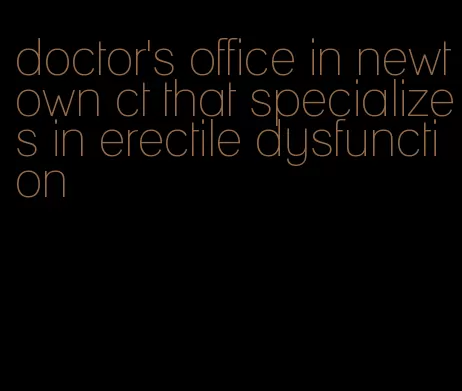 doctor's office in newtown ct that specializes in erectile dysfunction